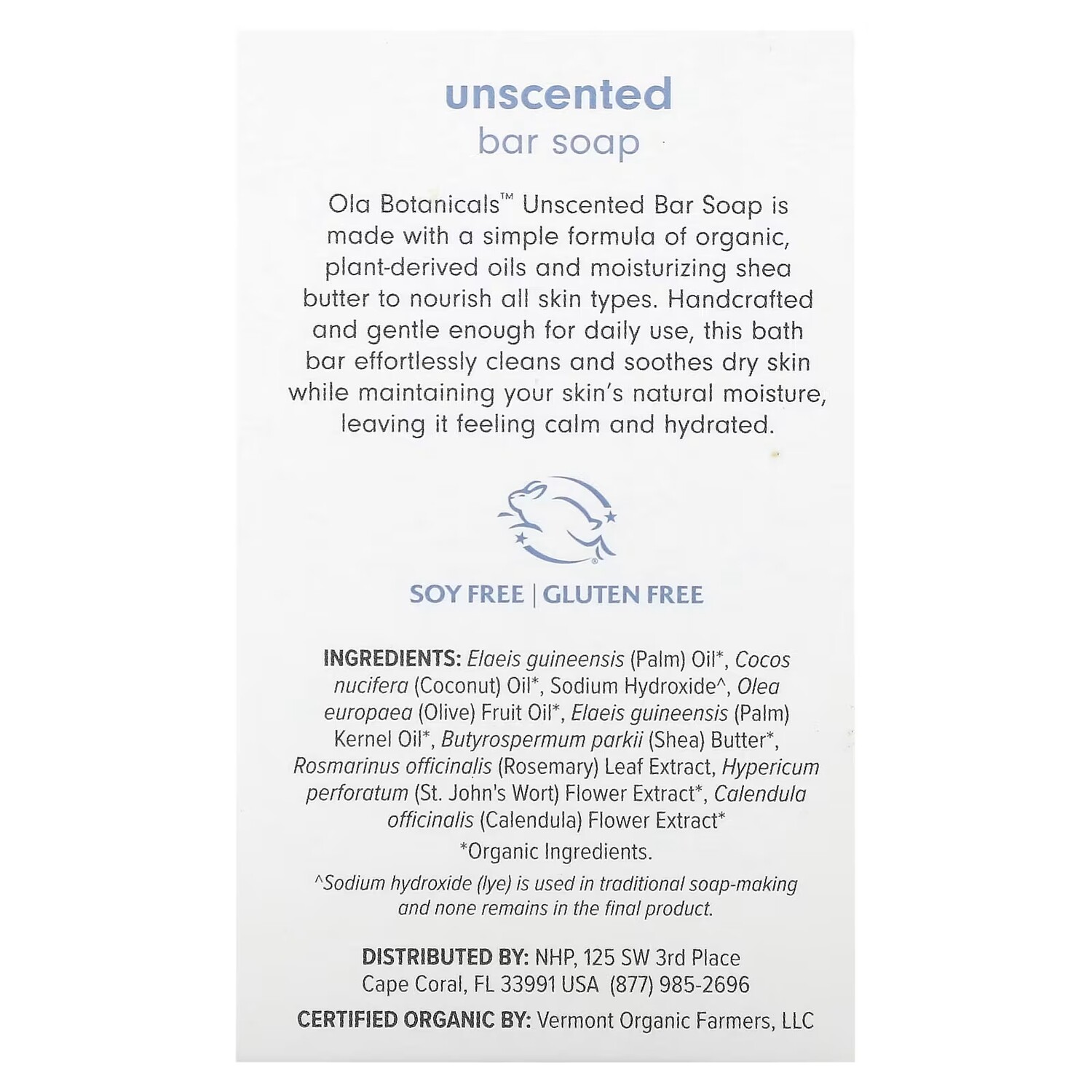 unscented
bar soap

Ola Botanicals™ Unscented Bar Soap is made with a simple formula of organic, plant-derived oils and moisturizing shea butter to nourish all skin types. Handcrafted and gentle enough for daily use, this bath bar effortlessly cleans and soothes dry skin while maintaining your skin's natural moisture, leaving it feeling calm and hydrated.

SOY FREE | GLUTEN FREE

INGREDIENTS: Elaeis guineensis (Palm) Oil*, Cocos nucifera (Coconut) Oil*, Sodium Hydroxide^, Olea europaea (Olive) Fruit Oil*, Elaeis guineensis (Palm) Kernel Oil*, Butyrospermum parkii (Shea) Butter*, Rosmarinus officinalis (Rosemary) Leaf Extract, Hypericum perforatum (St. John's Wort) Flower Extract*, Calendula officinalis (Calendula) Flower Extract*

*Organic Ingredients.

^Sodium hydroxide (lye) is used in traditional soap-making and none remains in the final product.

DISTRIBUTED BY: NHP, 125 SW 3rd Place
Cape Coral, FL 33991 USA (877) 985-2696

CERTIFIED ORGANIC BY: Vermont Organic Farmers, LLC